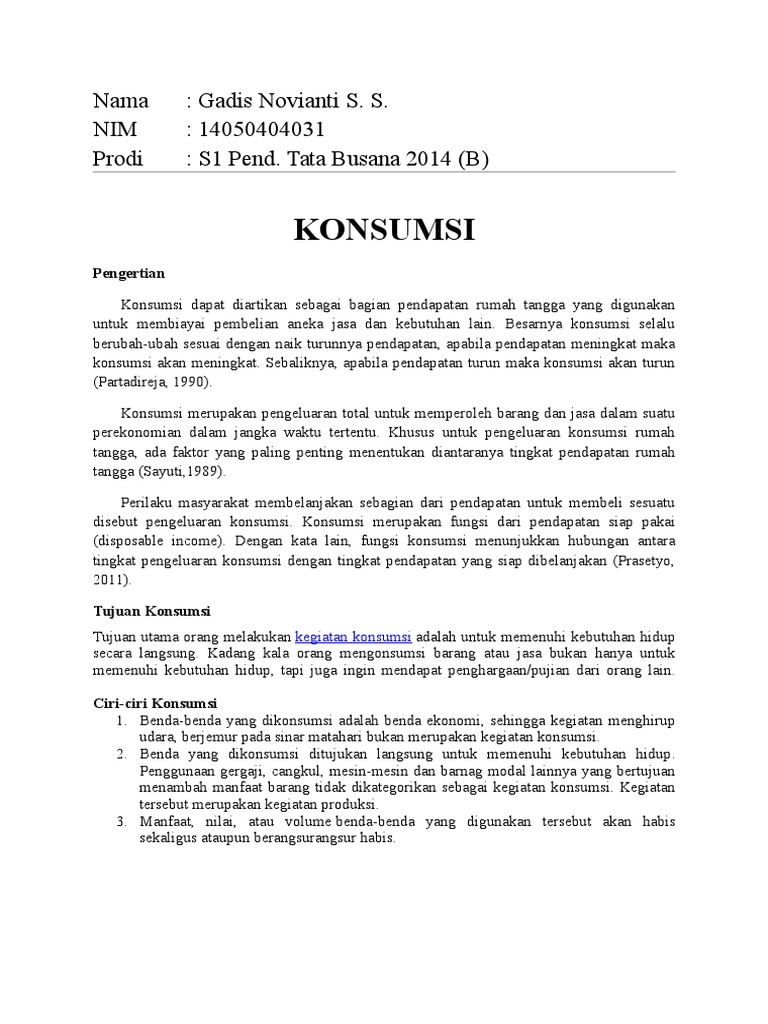 Nama : Gadis Novianti S. S.
NIM : 14050404031
Prodi : S1 Pend. Tata Busana 2014 (B)

KONSUMSI

Pengertian

Konsumsi dapat diartikan sebagai bagian pendapatan rumah tangga yang digunakan untuk membiayai pembelian aneka jasa dan kebutuhan lain. Besarnya konsumsi selalu berubah-ubah sesuai dengan naik turunnya pendapatan, apabila pendapatan meningkat maka konsumsi akan meningkat. Sebaliknya, apabila pendapatan turun maka konsumsi akan turun (Partadireja, 1990).

Konsumsi merupakan pengeluaran total untuk memperoleh barang dan jasa dalam suatu perekonomian dalam jangka waktu tertentu. Khusus untuk pengeluaran konsumsi rumah tangga, ada faktor yang paling penting menentukan diantaranya tingkat pendapatan rumah tangga (Sayuti,1989).

Perilaku masyarakat membelanjakan sebagian dari pendapatan untuk membeli sesuatu disebut pengeluaran konsumsi. Konsumsi merupakan fungsi dari pendapatan siap pakai (disposable income). Dengan kata lain, fungsi konsumsi menunjukkan hubungan antara tingkat pengeluaran konsumsi dengan tingkat pendapatan yang siap dibelanjakan (Prasetyo, 2011).

Tujuan Konsumsi

Tujuan utama orang melakukan kegiatan konsumsi adalah untuk memenuhi kebutuhan hidup secara langsung. Kadang kala orang mengonsumsi barang atau jasa bukan hanya untuk memenuhi kebutuhan hidup, tapi juga ingin mendapat penghargaan/pujian dari orang lain.

Ciri-ciri Konsumsi
1. Benda-benda yang dikonsumsi adalah benda ekonomi, sehingga kegiatan menghirup udara, berjemur pada sinar matahari bukan merupakan kegiatan konsumsi.
2. Benda yang dikonsumsi ditujukan langsung untuk memenuhi kebutuhan hidup. Penggunaan gergaji, cangkul, mesin-mesin dan barnag modal lainnya yang bertujuan menambah manfaat barang tidak dikategorikan sebagai kegiatan konsumsi. Kegiatan tersebut merupakan kegiatan produksi.
3. Manfaat, nilai, atau volume benda-benda yang digunakan tersebut akan habis sekaligus ataupun berangsurangsur habis.